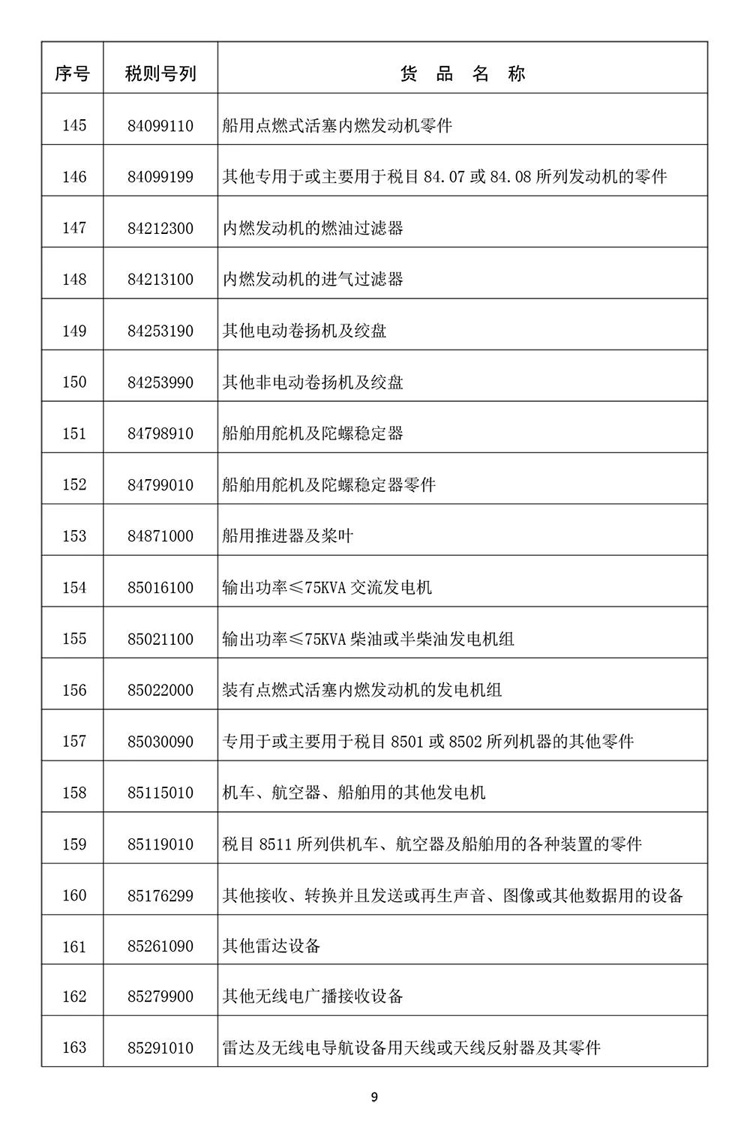 | 序号 | 税则号列 | 货 品 名 称 |
|---|---|---|
| 145 | 84099110 | 船用点燃式活塞内燃发动机零件 |
| 146 | 84099199 | 其他专用于或主要用于税目 84.07 或 84.08 所列发动机的零件 |
| 147 | 84212300 | 内燃发动机的燃油过滤器 |
| 148 | 84213100 | 内燃发动机的进气过滤器 |
| 149 | 84253190 | 其他电动卷扬机及绞盘 |
| 150 | 84253990 | 其他非电动卷扬机及绞盘 |
| 151 | 84798910 | 船舶用舵机及陀螺稳定器 |
| 152 | 84799010 | 船舶用舵机及陀螺稳定器零件 |
| 153 | 84871000 | 船用推进器及桨叶 |
| 154 | 85016100 | 输出功率≤75KVA 交流发电机 |
| 155 | 85021100 | 输出功率≤75KVA 柴油或半柴油发电机组 |
| 156 | 85022000 | 装有点燃式活塞内燃发动机的发电机组 |
| 157 | 85030090 | 专用于或主要用于税目 8501 或 8502 所列机器的其他零件 |
| 158 | 85115010 | 机车、航空器、船舶用的其他发电机 |
| 159 | 85119010 | 税目 8511 所列供机车、航空器及船舶用的各种装置的零件 |
| 160 | 85176299 | 其他接收、转换并且发送或再生声音、图像或其他数据用的设备 |
| 161 | 85261090 | 其他雷达设备 |
| 162 | 85279900 | 其他无线电广播接收设备 |
| 163 | 85291010 | 雷达及无线电导航设备用天线或天线反射器及其零件 |

9